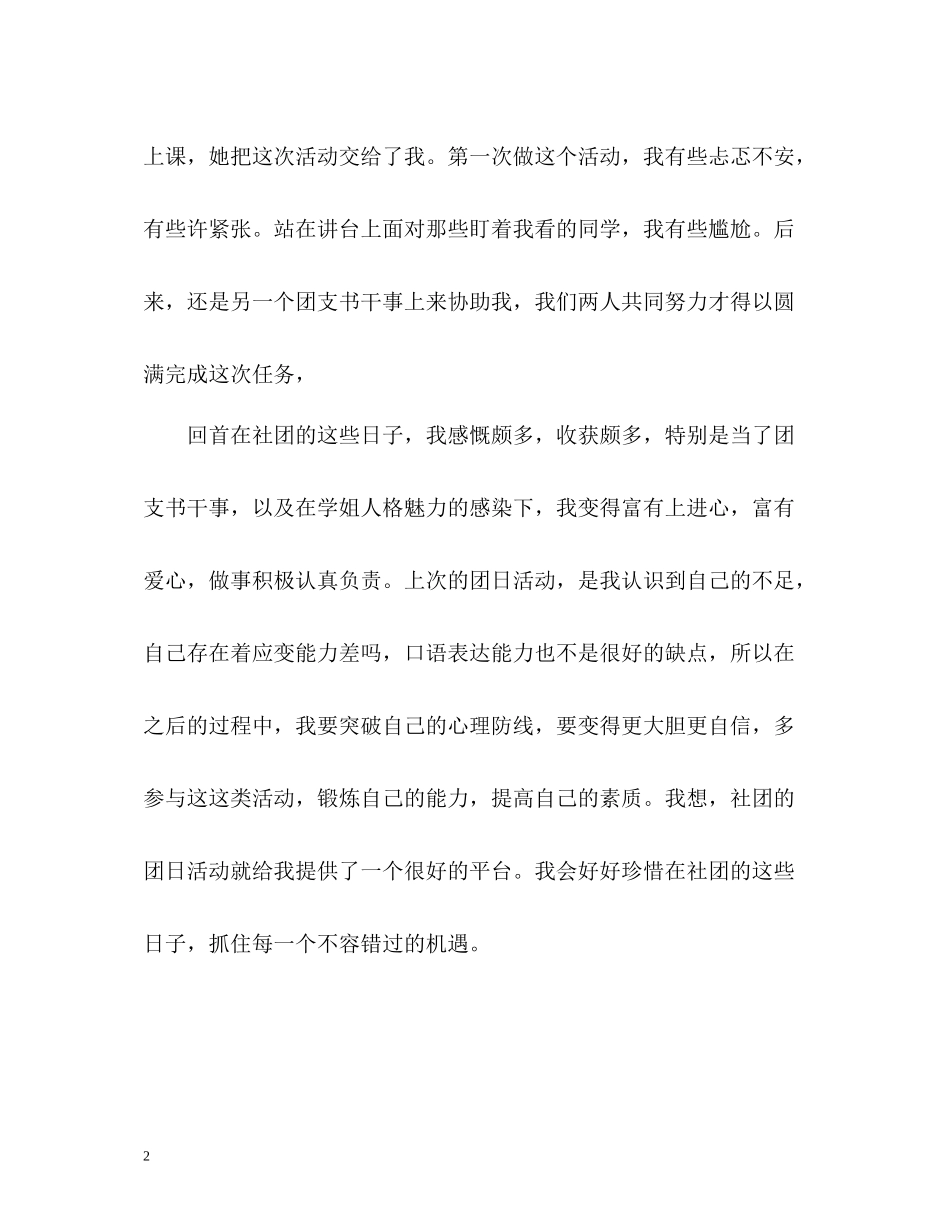 上课，她把这次活动交给了我。第一次做这个活动，我有些忐忑不安，有些许紧张。站在讲台上面对那些盯着我看的同学，我有些尴尬。后来，还是另一个团支书干事上来协助我，我们两人共同努力才得以圆满完成这次任务，

回首在社团的这些日子，我感慨颇多，收获颇多，特别是当了团支书干事，以及在学姐人格魅力的感染下，我变得富有上进心，富有爱心，做事积极认真负责。上次的团日活动，是我认识到自己的不足，自己存在着应变能力差吗，口语表达能力也不是很好的缺点，所以在之后的过程中，我要突破自己的心理防线，要变得更大胆更自信，多参与这这类活动，锻炼自己的能力，提高自己的素质。我想，社团的团日活动就给我提供了一个很好的平台。我会好好珍惜在社团的这些日子，抓住每一个不容错过的机遇。

2